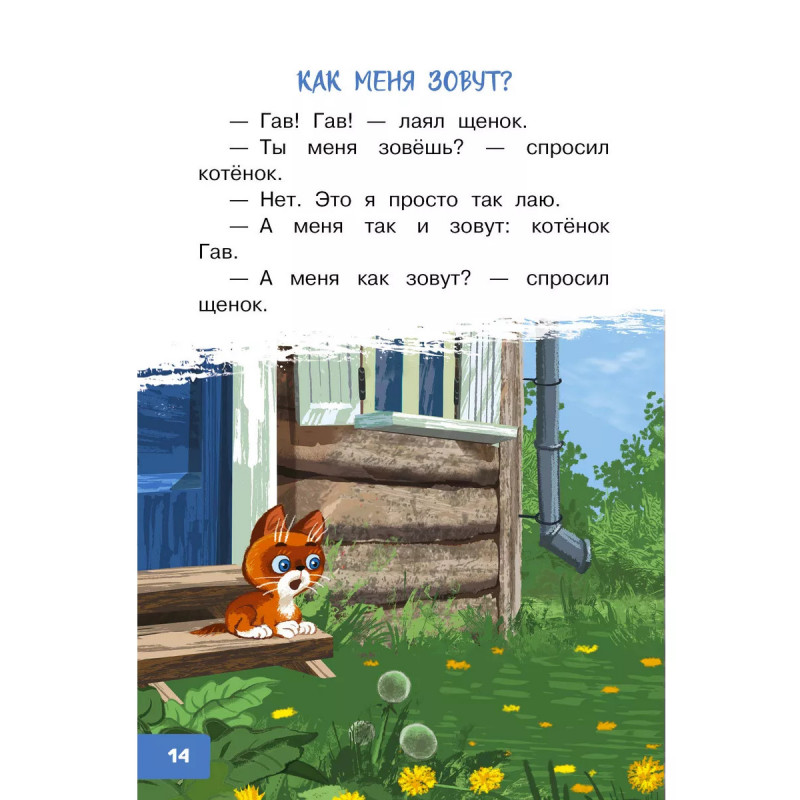 КАК МЕНЯ ЗОВУТ?

— Гав! Гав! — лаял щенок.

— Ты меня зовёшь? — спросил котёнок.

— Нет. Это я просто так лаю.

— А меня так и зовут: котёнок Гав.

— А меня как зовут? — спросил щенок.

14